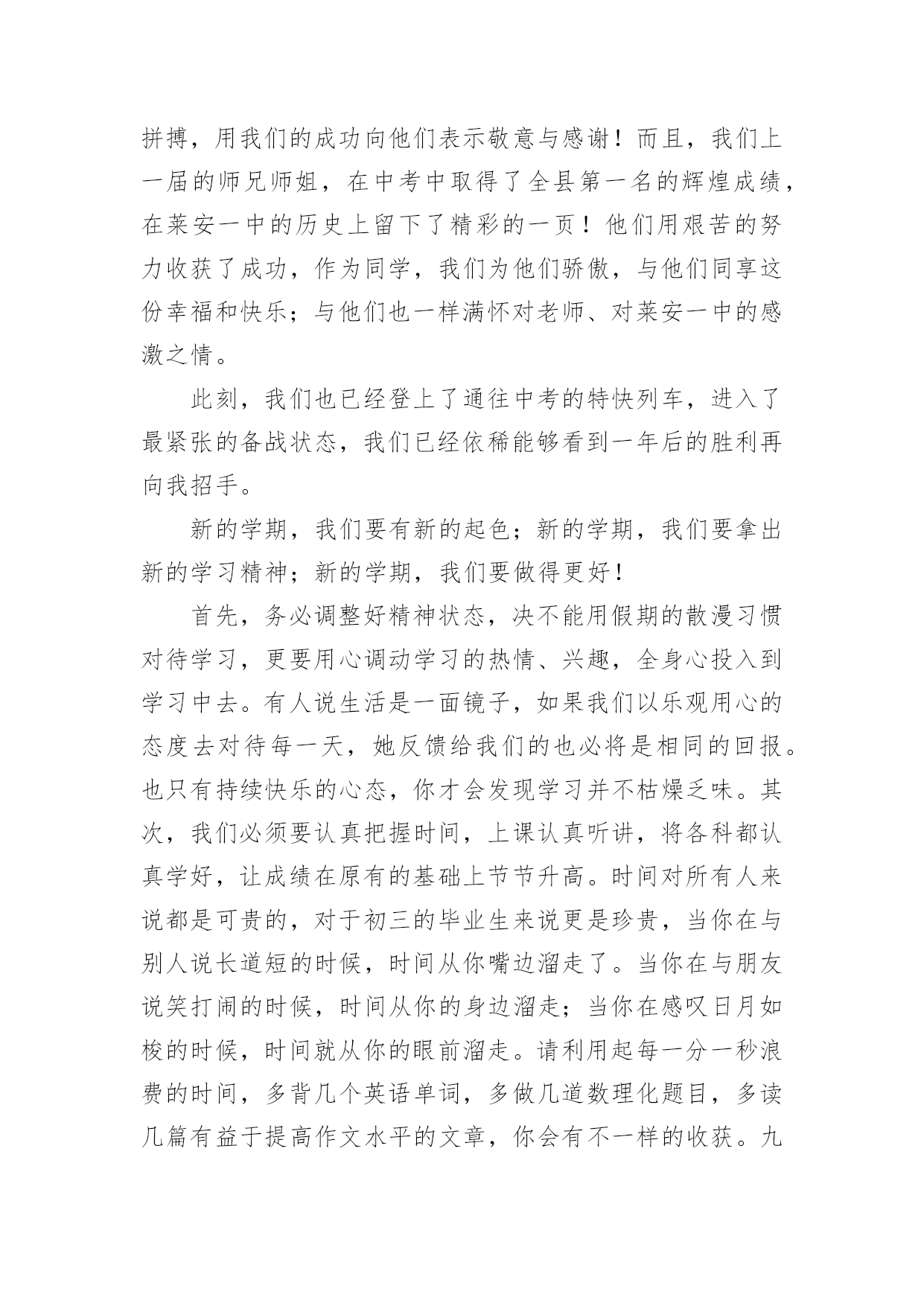 拼搏，用我们的成功向他们表示敬意与感谢！而且，我们上一届的师兄师姐，在中考中取得了全县第一名的辉煌成绩，在莱安一中的历史上留下了精彩的一页！他们用艰苦的努力收获了成功，作为同学，我们为他们骄傲，与他们同享这份幸福和快乐；与他们也一样满怀对老师、对莱安一中的感激之情。

此刻，我们也已经登上了通往中考的特快列车，进入了最紧张的备战状态，我们已经依稀能够看到一年后的胜利再向我招手。

新的学期，我们要有新的起色；新的学期，我们要拿出新的学习精神；新的学期，我们要做得更好！

首先，务必调整好精神状态，决不能用假期的散漫习惯对待学习，更要用心调动学习的热情、兴趣，全身心投入到学习中去。有人说生活是一面镜子，如果我们以乐观用心的态度去对待每一天，她反馈给我们的也必将是相同的回报。也只有持续快乐的心态，你才会发现学习并不枯燥乏味。其次，我们必须要认真把握时间，上课认真听讲，将各科都认真学好，让成绩在原有的基础上节节升高。时间对所有人来说都是可贵的，对于初三的毕业生来说更是珍贵，当你在与别人说长道短的时候，时间从你嘴边溜走了。当你在与朋友说笑打闹的时候，时间从你的身边溜走；当你在感叹日月如梭的时候，时间就从你的眼前溜走。请利用起每一分一秒浪费的时间，多背几个英语单词，多做几道数理化题目，多读几篇有益于提高作文水平的文章，你会有不一样的收获。九